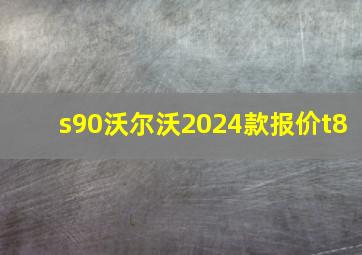 s90沃尔沃2024款报价t8